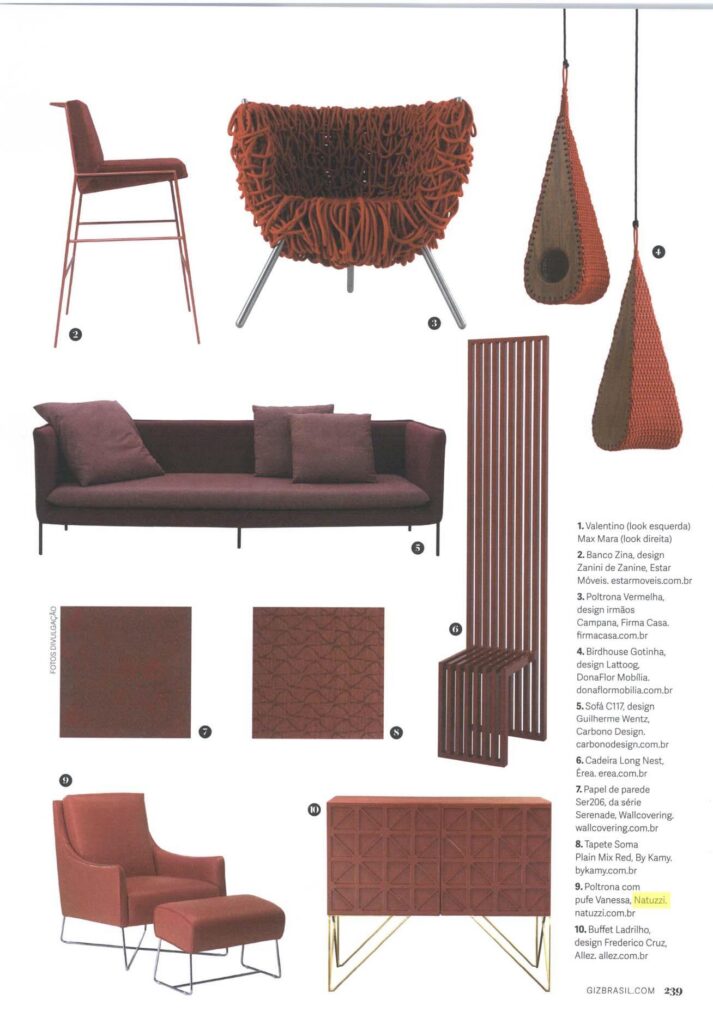 2

3

4

5

6

FOTOS DIVULGAÇÃO

7

8

9

10

1. Valentino (look esquerda) Max Mara (look direita)

2. Banco Zina, design Zanini de Zanine, Estar Móveis. estarmoveis.com.br

3. Poltrona Vermelha, design irmãos Campana, Firma Casa. firmacasa.com.br

4. Birdhouse Gotinha, design Lattoog, DonaFlor Mobília. donaflormobilia.com.br

5. Sofá C117, design Guilherme Wentz, Carbono Design. carbonodesign.com.br

6. Cadeira Long Nest, Érea. erea.com.br

7. Papel de parede Ser206, da série Serenade, Wallcovering. wallcovering.com.br

8. Tapete Soma Plain Mix Red, By Kamy. bykamy.com.br

9. Poltrona com pufe Vanessa, Natuzzi. natuzzi.com.br

10. Buffet Ladrilho, design Frederico Cruz, Allez. allez.com.br

GIZBRASIL.COM 239